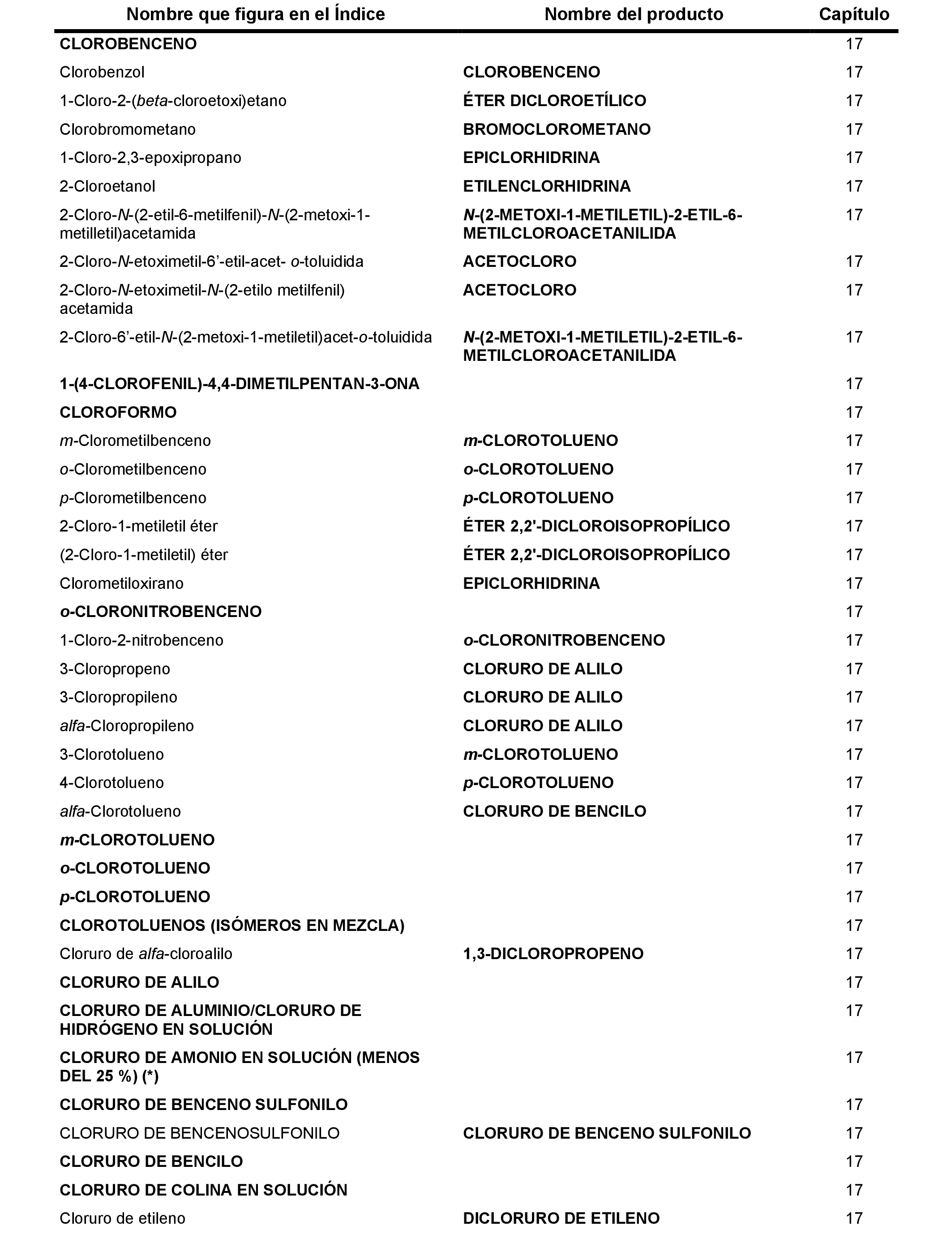 | Nombre que figura en el Índice | Nombre del producto | Capítulo |
|---|---|---|
| CLOROBENCENO | | 17 |
| Clorobenzol | CLOROBENCENO | 17 |
| 1-Cloro-2-(beta-cloroetoxi)etano | ÉTER DICLOROETÍLICO | 17 |
| Clorobromometano | BROMOCLOROMETANO | 17 |
| 1-Cloro-2,3-epoxipropano | EPICLORHIDRINA | 17 |
| 2-Cloroetanol | ETILENCLORHIDRINA | 17 |
| 2-Cloro-N-(2-etil-6-metilfenil)-N-(2-metoxi-1-metilletil)acetamida | N-(2-METOXI-1-METILETIL)-2-ETIL-6-METILCLOROACETANILIDA | 17 |
| 2-Cloro-N-etoximetil-6’-etil-acet- o-toluidida | ACETOCLORO | 17 |
| 2-Cloro-N-etoximetil-N-(2-etilo metilfenil) acetamida | ACETOCLORO | 17 |
| 2-Cloro-6’-etil-N-(2-metoxi-1-metiletil)acet-o-toluidida | N-(2-METOXI-1-METILETIL)-2-ETIL-6-METILCLOROACETANILIDA | 17 |
| 1-(4-CLOROFENIL)-4,4-DIMETILPENTAN-3-ONA | | 17 |
| CLOROFORMO | | 17 |
| m-Clorometilbenceno | m-CLOROTOLUENO | 17 |
| o-Clorometilbenceno | o-CLOROTOLUENO | 17 |
| p-Clorometilbenceno | p-CLOROTOLUENO | 17 |
| 2-Cloro-1-metiletil éter | ÉTER 2,2'-DICLOROISOPROPÍLICO | 17 |
| (2-Cloro-1-metiletil) éter | ÉTER 2,2'-DICLOROISOPROPÍLICO | 17 |
| Clorometiloxirano | EPICLORHIDRINA | 17 |
| o-CLORONITROBENCENO | | 17 |
| 1-Cloro-2-nitrobenceno | o-CLORONITROBENCENO | 17 |
| 3-Cloropropeno | CLORURO DE ALILO | 17 |
| 3-Cloropropileno | CLORURO DE ALILO | 17 |
| alfa-Cloropropileno | CLORURO DE ALILO | 17 |
| 3-Clorotolueno | m-CLOROTOLUENO | 17 |
| 4-Clorotolueno | p-CLOROTOLUENO | 17 |
| alfa-Clorotolueno | CLORURO DE BENCILO | 17 |
| m-CLOROTOLUENO | | 17 |
| o-CLOROTOLUENO | | 17 |
| p-CLOROTOLUENO | | 17 |
| CLOROTOLUENOS (ISÓMEROS EN MEZCLA) | | 17 |
| Cloruro de alfa-cloroalilo | 1,3-DICLOROPROPENO | 17 |
| CLORURO DE ALILO | | 17 |
| CLORURO DE ALUMINIO/CLORURO DE HIDRÓGENO EN SOLUCIÓN | | 17 |
| CLORURO DE AMONIO EN SOLUCIÓN (MENOS DEL 25 %) (*) | | 17 |
| CLORURO DE BENCENO SULFONILO | | 17 |
| CLORURO DE BENCENOSULFONILO | CLORURO DE BENCENO SULFONILO | 17 |
| CLORURO DE BENCILO | | 17 |
| CLORURO DE COLINA EN SOLUCIÓN | | 17 |
| Cloruro de etileno | DICLORURO DE ETILENO | 17 |